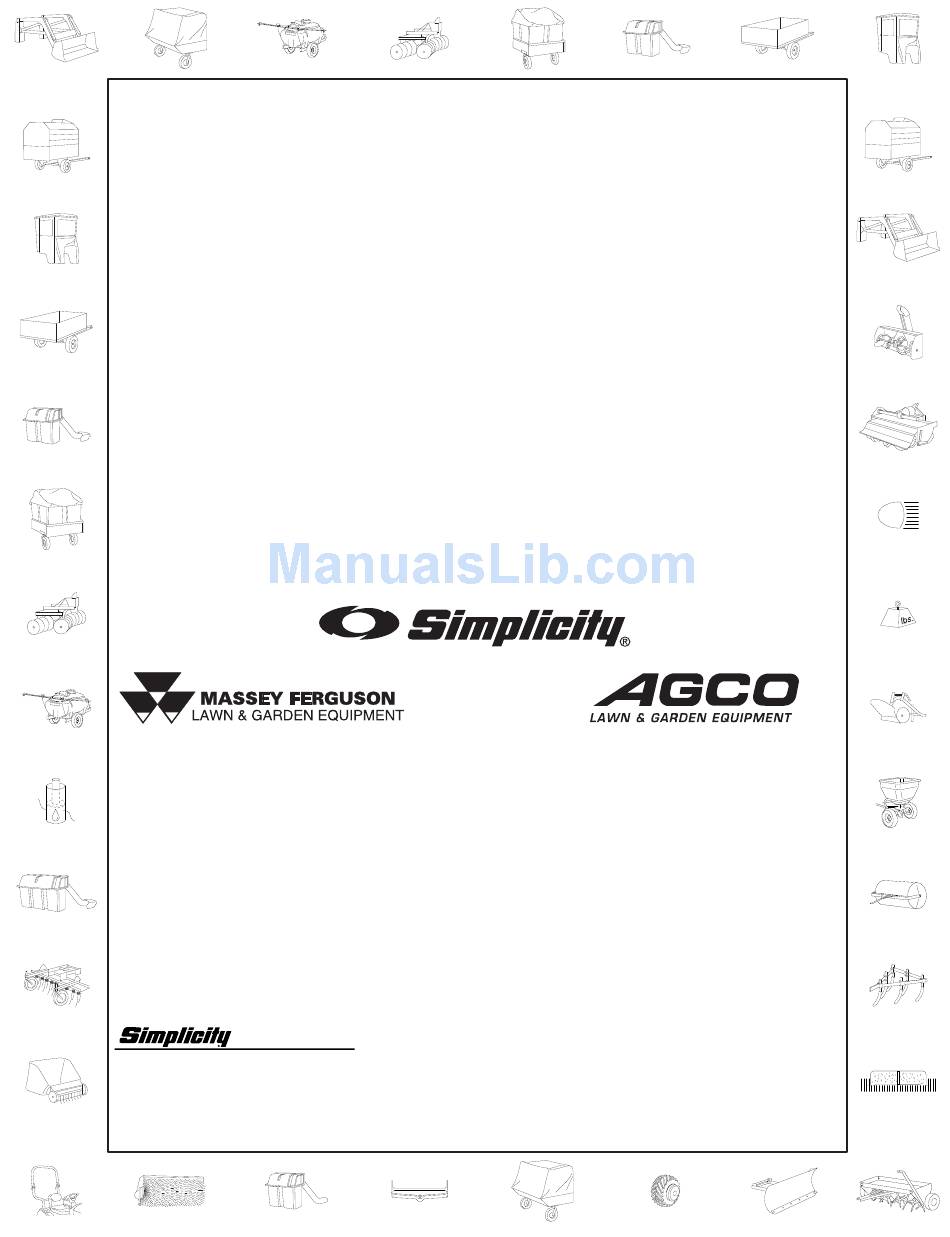 ManualsLib.com

Simplicity®

MASSEY FERGUSON
LAWN & GARDEN EQUIPMENT

AGCO
LAWN & GARDEN EQUIPMENT

lbs.

Simplicity